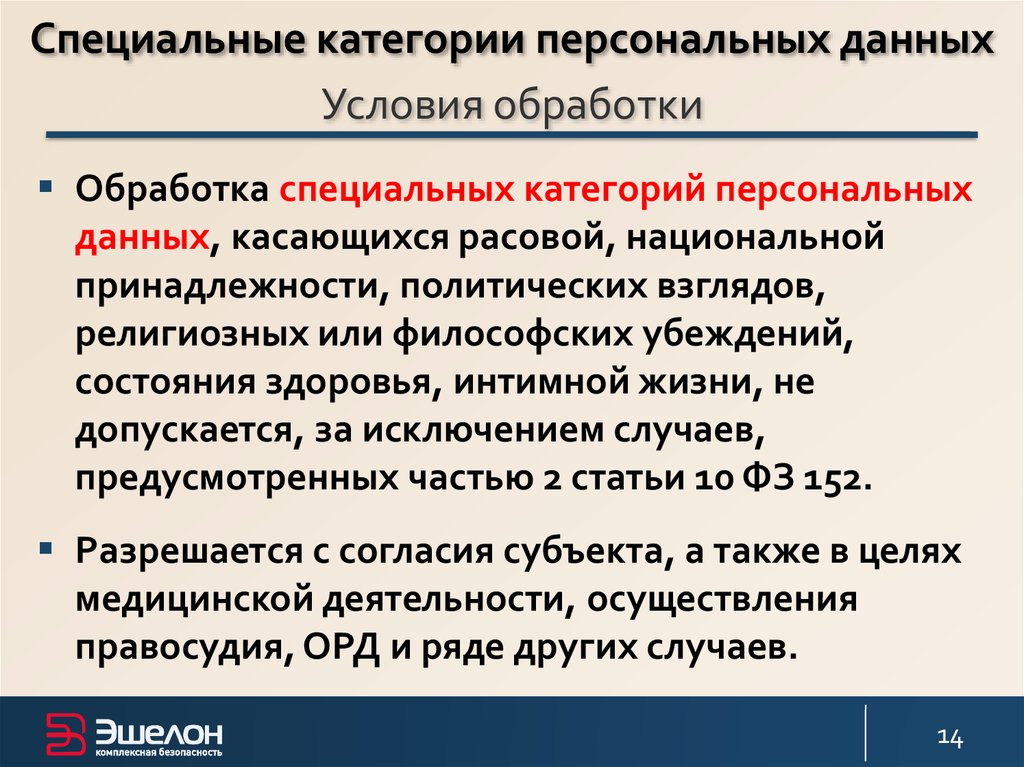 Специальные категории персональных данных

Условия обработки

▪ Обработка специальных категорий персональных данных, касающихся расовой, национальной принадлежности, политических взглядов, религиозных или философских убеждений, состояния здоровья, интимной жизни, не допускается, за исключением случаев, предусмотренных частью 2 статьи 10 ФЗ 152.

▪ Разрешается с согласия субъекта, а также в целях медицинской деятельности, осуществления правосудия, ОРД и ряде других случаев.

Эшелон
комплексная безопасность

14